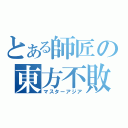 とある師匠の
東方不敗
マスターアジア